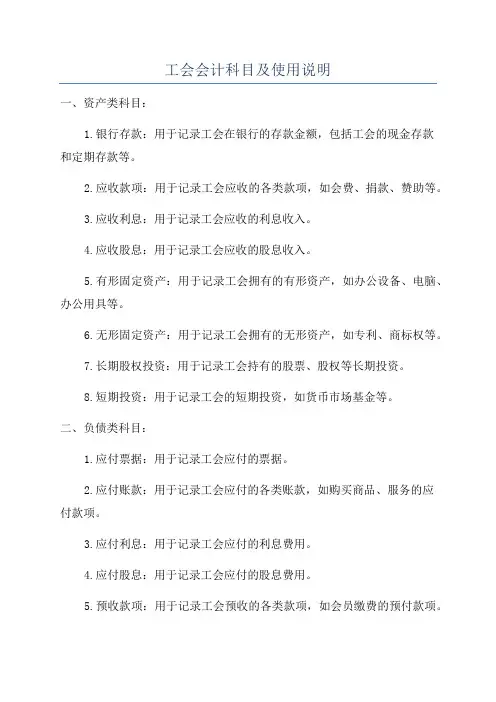 工会会计科目及使用说明

一、资产类科目：

1.银行存款：用于记录工会在银行的存款金额，包括工会的现金存款和定期存款等。

2.应收款项：用于记录工会应收的各类款项，如会费、捐款、赞助等。

3.应收利息：用于记录工会应收的利息收入。

4.应收股息：用于记录工会应收的股息收入。

5.有形固定资产：用于记录工会拥有的有形资产，如办公设备、电脑、办公用具等。

6.无形固定资产：用于记录工会拥有的无形资产，如专利、商标权等。

7.长期股权投资：用于记录工会持有的股票、股权等长期投资。

8.短期投资：用于记录工会的短期投资，如货币市场基金等。

二、负债类科目：

1.应付票据：用于记录工会应付的票据。

2.应付账款：用于记录工会应付的各类账款，如购买商品、服务的应付款项。

3.应付利息：用于记录工会应付的利息费用。

4.应付股息：用于记录工会应付的股息费用。

5.预收款项：用于记录工会预收的各类款项，如会员缴费的预付款项。